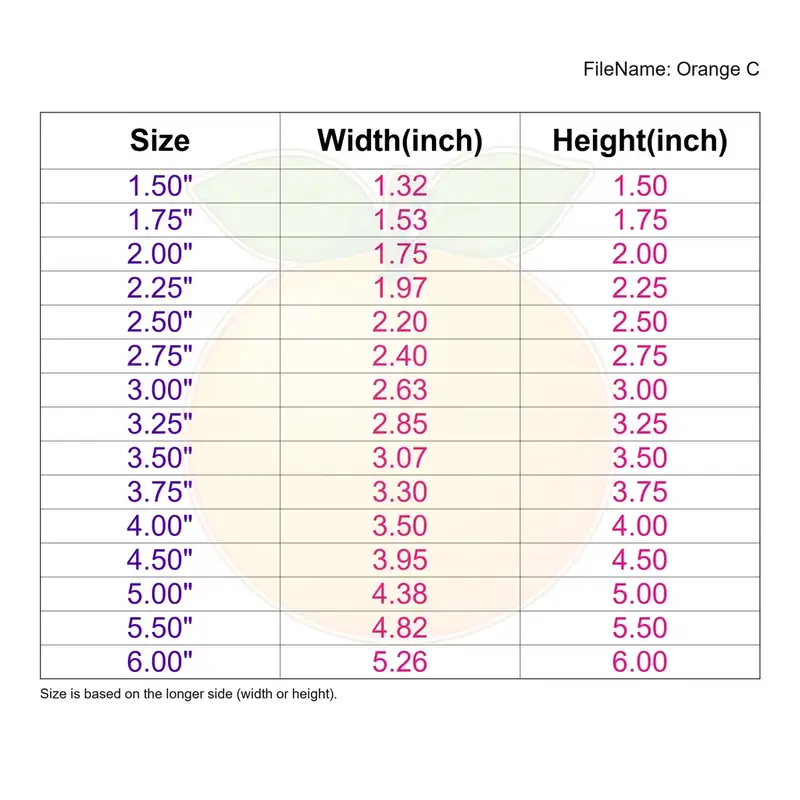 FileName: Orange C

| Size | Width(inch) | Height(inch) |
|---|---|---|
| 1.50" | 1.32 | 1.50 |
| 1.75" | 1.53 | 1.75 |
| 2.00" | 1.75 | 2.00 |
| 2.25" | 1.97 | 2.25 |
| 2.50" | 2.20 | 2.50 |
| 2.75" | 2.40 | 2.75 |
| 3.00" | 2.63 | 3.00 |
| 3.25" | 2.85 | 3.25 |
| 3.50" | 3.07 | 3.50 |
| 3.75" | 3.30 | 3.75 |
| 4.00" | 3.50 | 4.00 |
| 4.50" | 3.95 | 4.50 |
| 5.00" | 4.38 | 5.00 |
| 5.50" | 4.82 | 5.50 |
| 6.00" | 5.26 | 6.00 |

Size is based on the longer side (width or height).